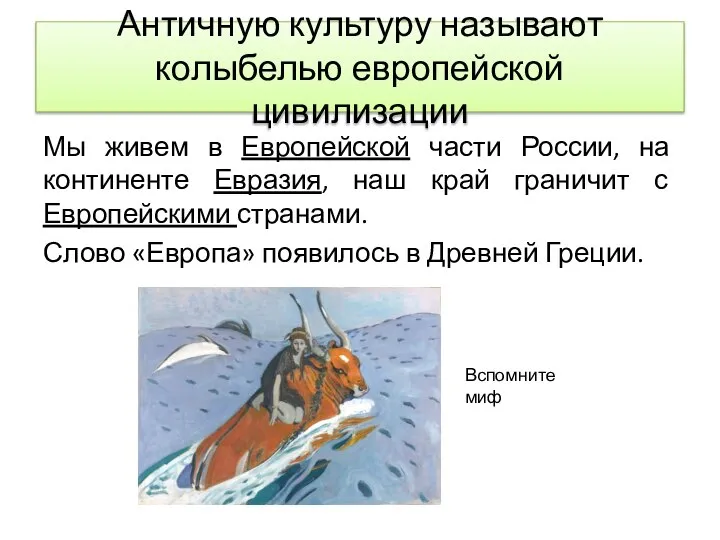 Античную культуру называют колыбелью европейской цивилизации

Мы живем в Европейской части России, на континенте Евразия, наш край граничит с Европейскими странами.

Слово «Европа» появилось в Древней Греции.

Вспомните миф